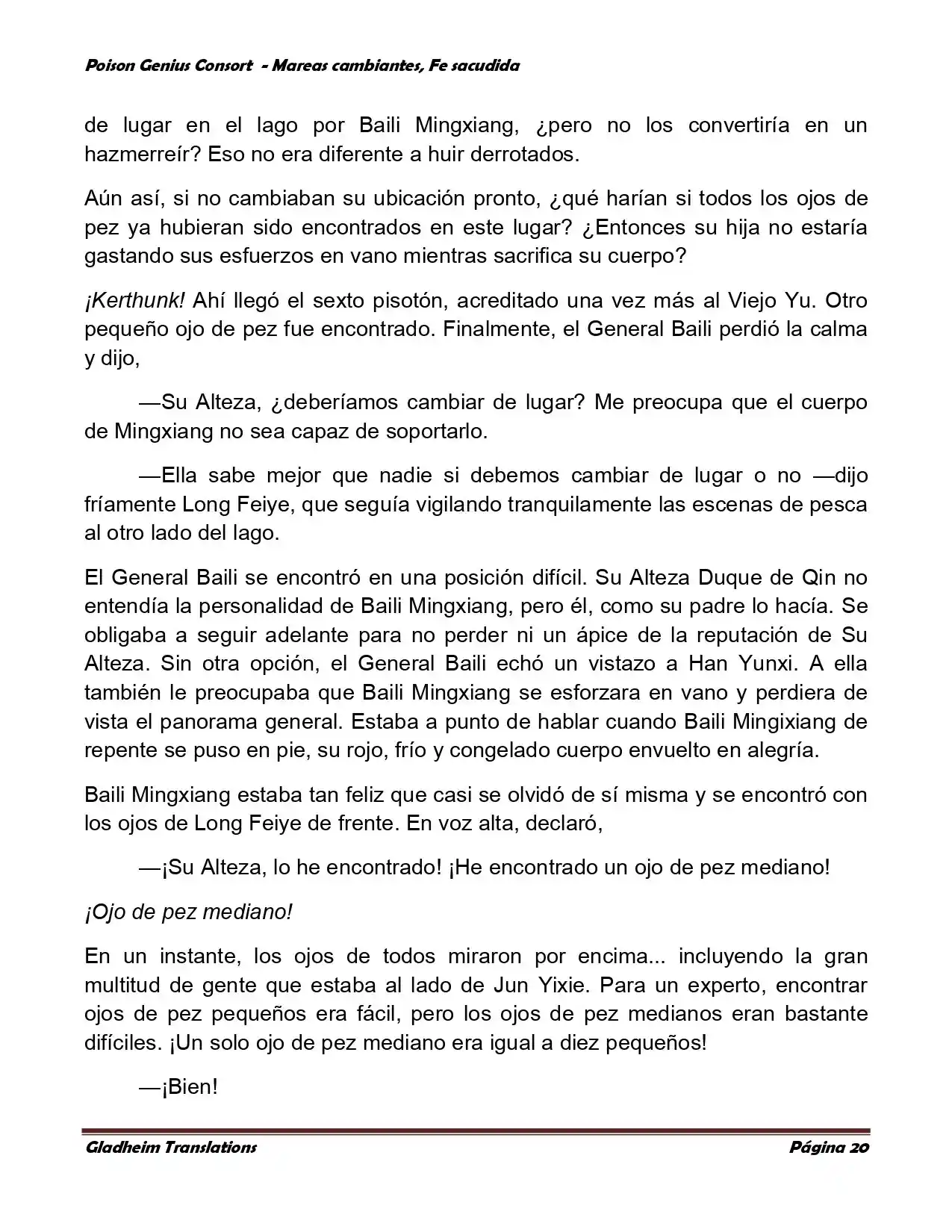 Poison Genius Consort - Mareas cambiantes, Fe sacudida

de lugar en el lago por Baili Mingxiang, ¿pero no los convertiría en un hazmerreír? Eso no era diferente a huir derrotados.

Aún así, si no cambiaban su ubicación pronto, ¿qué harían si todos los ojos de pez ya hubieran sido encontrados en este lugar? ¿Entonces su hija no estaría gastando sus esfuerzos en vano mientras sacrifica su cuerpo?

¡Kerthunk! Ahí llegó el sexto pisotón, acreditado una vez más al Viejo Yu. Otro pequeño ojo de pez fue encontrado. Finalmente, el General Baili perdió la calma y dijo,

—Su Alteza, ¿deberíamos cambiar de lugar? Me preocupa que el cuerpo de Mingxiang no sea capaz de soportarlo.

—Ella sabe mejor que nadie si debemos cambiar de lugar o no —dijo fríamente Long Feiye, que seguía vigilando tranquilamente las escenas de pesca al otro lado del lago.

El General Baili se encontró en una posición difícil. Su Alteza Duque de Qin no entendía la personalidad de Baili Mingxiang, pero él, como su padre lo hacía. Se obligaba a seguir adelante para no perder ni un ápice de la reputación de Su Alteza. Sin otra opción, el General Baili echó un vistazo a Han Yunxi. A ella también le preocupaba que Baili Mingxiang se esforzara en vano y perdiera de vista el panorama general. Estaba a punto de hablar cuando Baili Mingixiang de repente se puso en pie, su rojo, frío y congelado cuerpo envuelto en alegría.

Baili Mingxiang estaba tan feliz que casi se olvidó de sí misma y se encontró con los ojos de Long Feiye de frente. En voz alta, declaró,

—¡Su Alteza, lo he encontrado! ¡He encontrado un ojo de pez mediano!

¡Ojo de pez mediano!

En un instante, los ojos de todos miraron por encima... incluyendo la gran multitud de gente que estaba al lado de Jun Yixie. Para un experto, encontrar ojos de pez pequeños era fácil, pero los ojos de pez medianos eran bastante difíciles. ¡Un solo ojo de pez mediano era igual a diez pequeños!

—¡Bien!

Gladheim Translations Página 20